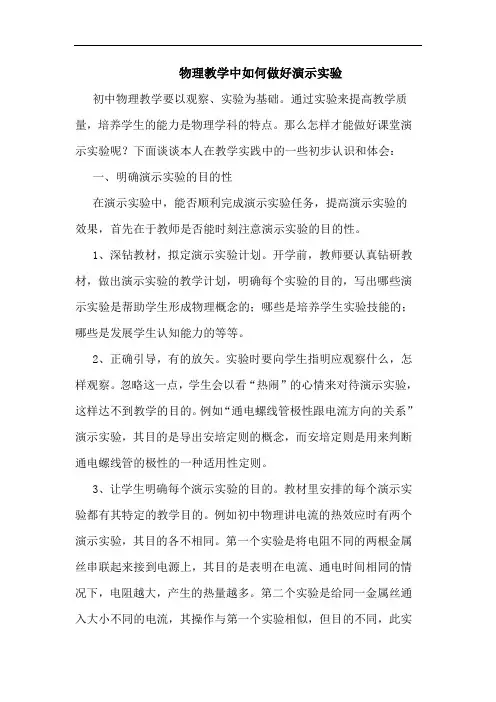 物理教学中如何做好演示实验

初中物理教学要以观察、实验为基础。通过实验来提高教学质量，培养学生的能力是物理学科的特点。那么怎样才能做好课堂演示实验呢？下面谈谈本人在教学实践中的一些初步认识和体会：

一、明确演示实验的目的性

在演示实验中，能否顺利完成演示实验任务，提高演示实验的效果，首先在于教师是否能时刻注意演示实验的目的性。

1、深钻教材，拟定演示实验计划。开学前，教师要认真钻研教材，做出演示实验的教学计划，明确每个实验的目的，写出哪些演示实验是帮助学生形成物理概念的；哪些是培养学生实验技能的；哪些是发展学生认知能力的等等。

2、正确引导，有的放矢。实验时要向学生指明应观察什么，怎样观察。忽略这一点，学生会以看“热闹”的心情来对待演示实验，这样达不到教学的目的。例如“通电螺线管极性跟电流方向的关系”演示实验，其目的是导出安培定则的概念，而安培定则是用来判断通电螺线管的极性的一种适用性定则。

3、让学生明确每个演示实验的目的。教材里安排的每个演示实验都有其特定的教学目的。例如初中物理讲电流的热效应时有两个演示实验，其目的各不相同。第一个实验是将电阻不同的两根金属丝串联起来接到电源上，其目的是表明在电流、通电时间相同的情况下，电阻越大，产生的热量越多。第二个实验是给同一金属丝通入大小不同的电流，其操作与第一个实验相似，但目的不同，此实